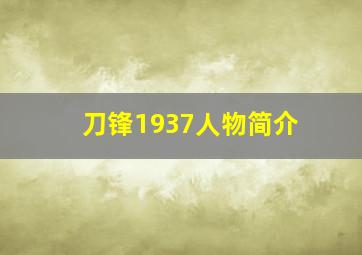 刀锋1937人物简介